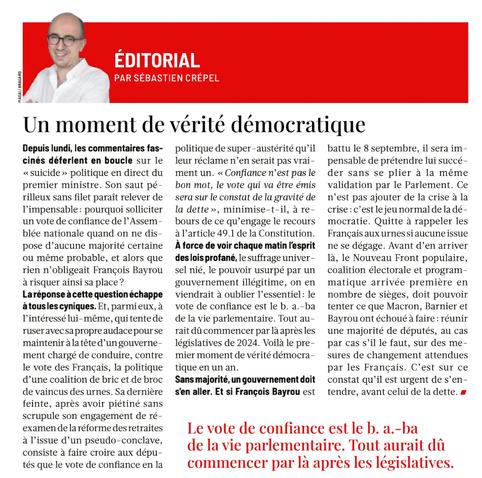 MAGALI BRAGARD

ÉDITORIAL
PAR SÉBASTIEN CRÉPEL

Un moment de vérité démocratique

Depuis lundi, les commentaires fascinés déferlent en boucle sur le « suicide » politique en direct du premier ministre. Son saut périlleux sans filet paraît relever de l'impensable : pourquoi solliciter un vote de confiance de l'Assemblée nationale quand on ne dispose d'aucune majorité certaine ou même probable, et alors que rien n'obligeait François Bayrou à risquer ainsi sa place ?

La réponse à cette question échappe à tous les cyniques. Et, parmi eux, à l'intéressé lui-même, qui tente de ruser avec sa propre audace pour se maintenir à la tête d'un gouvernement chargé de conduire, contre le vote des Français, la politique d'une coalition de bric et de broc de vaincus des urnes. Sa dernière feinte, après avoir piétiné sans scrupule son engagement de réexamen de la réforme des retraites à l'issue d'un pseudo-conclave, consiste à faire croire aux députés que le vote de confiance en la politique de super-austérité qu'il leur réclame n'en serait pas vraiment un. « Confiance n'est pas le bon mot, le vote qui va être émis sera sur le constat de la gravité de la dette », minimise-t-il, à rebours de ce qu'engage le recours à l'article 49.1 de la Constitution.

À force de voir chaque matin l'esprit des lois profané, le suffrage universel nié, le pouvoir usurpé par un gouvernement illégitime, on en viendrait à oublier l'essentiel : le vote de confiance est le b. a.-ba de la vie parlementaire. Tout aurait dû commencer par là après les législatives de 2024. Voilà le premier moment de vérité démocratique en un an.

Sans majorité, un gouvernement doit s'en aller. Et si François Bayrou est battu le 8 septembre, il sera impensable de prétendre lui succéder sans se plier à la même validation par le Parlement. Ce n'est pas ajouter de la crise à la crise : c'est le jeu normal de la démocratie. Quitte à rappeler les Français aux urnes si aucune issue ne se dégage. Avant d'en arriver là, le Nouveau Front populaire, coalition électorale et programmatique arrivée première en nombre de sièges, doit pouvoir tenter ce que Macron, Barnier et Bayrou ont échoué à faire : réunir une majorité de députés, au cas par cas s'il le faut, sur des mesures de changement attendues par les Français. C'est sur ce constat qu'il est urgent de s'entendre, avant celui de la dette.

Le vote de confiance est le b. a.-ba de la vie parlementaire. Tout aurait dû commencer par là après les législatives.